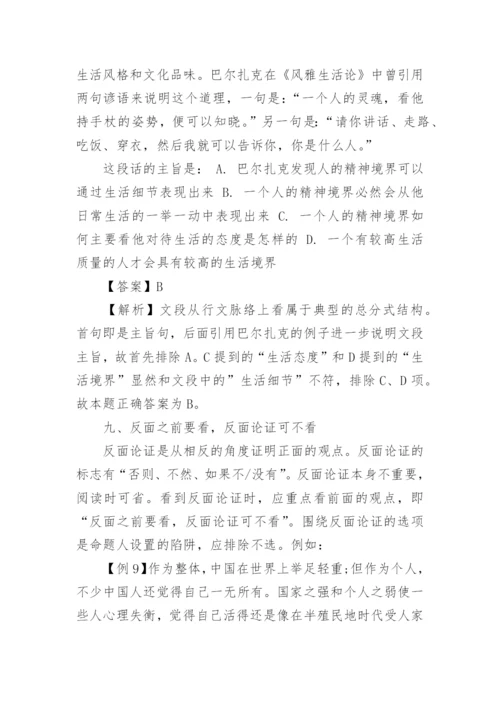 生活风格和文化品味。巴尔扎克在《风雅生活论》中曾引用两句谚语来说明这个道理，一句是：“一个人的灵魂，看他持手杖的姿势，便可以知晓。”另一句是：“请你讲话、走路、吃饭、穿衣，然后我就可以告诉你，你是什么人。”

这段话的主旨是： A. 巴尔扎克发现人的精神境界可以通过生活细节表现出来 B. 一个人的精神境界必然会从他日常生活的一举一动中表现出来 C. 一个人的精神境界如何主要看他对待生活的态度是怎样的 D. 一个有较高生活质量的人才会具有较高的生活境界

【答案】B

【解析】文段从行文脉络上看属于典型的总分式结构。首句即是主旨句，后面引用巴尔扎克的例子进一步说明文段主旨，故首先排除A。C提到的“生活态度”和D提到的“生活境界”显然和文段中的”生活细节”不符，排除C、D项。故本题正确答案为B。

九、反面之前要看，反面论证可不看

反面论证是从相反的角度证明正面的观点。反面论证的标志有“否则、不然、如果不/没有”。反面论证本身不重要，阅读时可省。看到反面论证时，应重点看前面的观点，即“反面之前要看，反面论证可不看”。围绕反面论证的选项是命题人设置的陷阱，应排除不选。例如：

【例9】作为整体，中国在世界上举足轻重;但作为个人，不少中国人还觉得自己一无所有。国家之强和个人之弱使一些人心理失衡，觉得自己活得还是像在半殖民地时代受人家